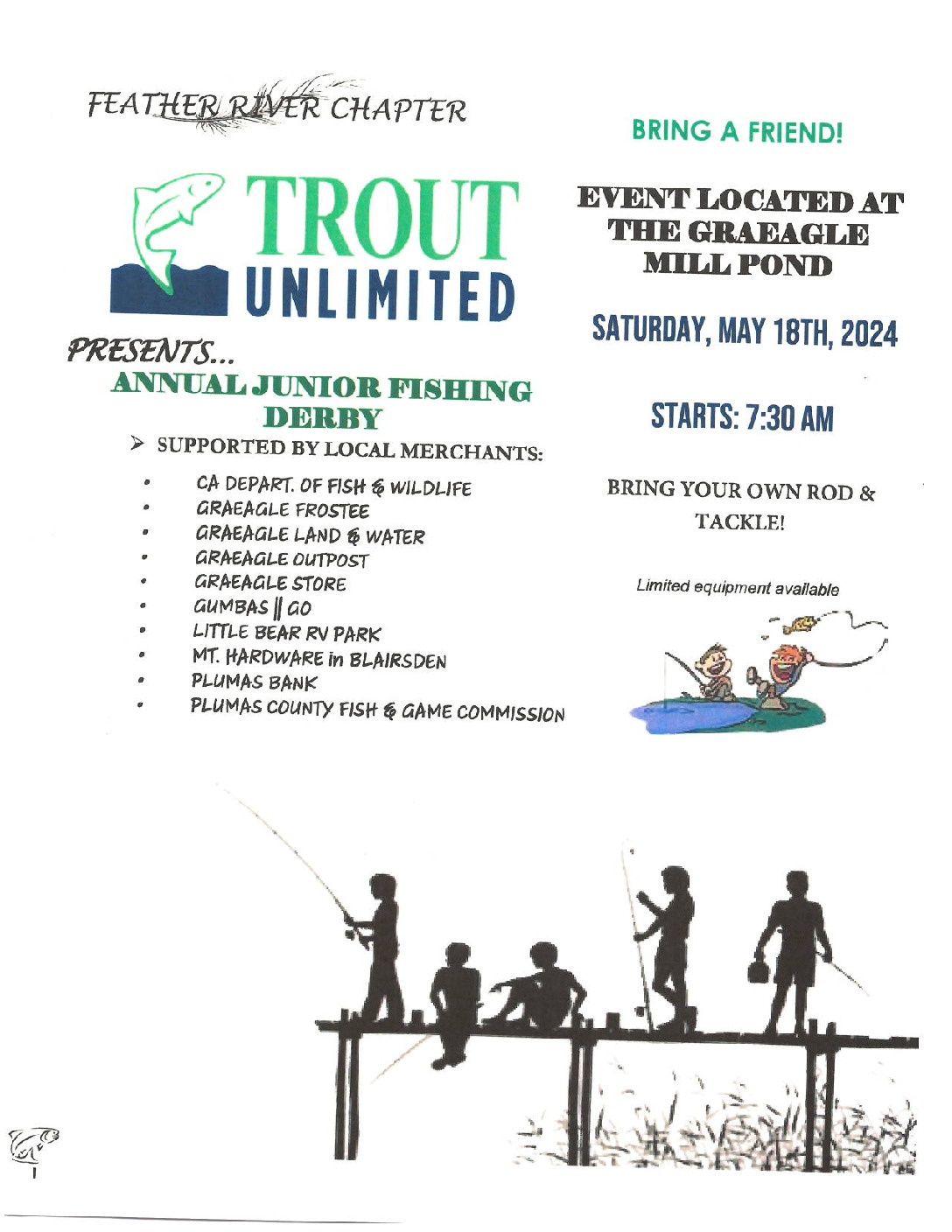 FEATHER RIVER CHAPTER

TROUT
UNLIMITED

PRESENTS...

ANNUAL JUNIOR FISHING DERBY

➢ SUPPORTED BY LOCAL MERCHANTS:

• CA DEPART. OF FISH & WILDLIFE
• GRAEAGLE FROSTEE
• GRAEAGLE LAND & WATER
• GRAEAGLE OUTPOST
• GRAEAGLE STORE
• GUMBAS || GO
• LITTLE BEAR RV PARK
• MT. HARDWARE in BLAIRSDEN
• PLUMAS BANK
• PLUMAS COUNTY FISH & GAME COMMISSION

BRING A FRIEND!

EVENT LOCATED AT THE GRAEAGLE MILL POND

SATURDAY, MAY 18TH, 2024

STARTS: 7:30 AM

BRING YOUR OWN ROD & TACKLE!

Limited equipment available